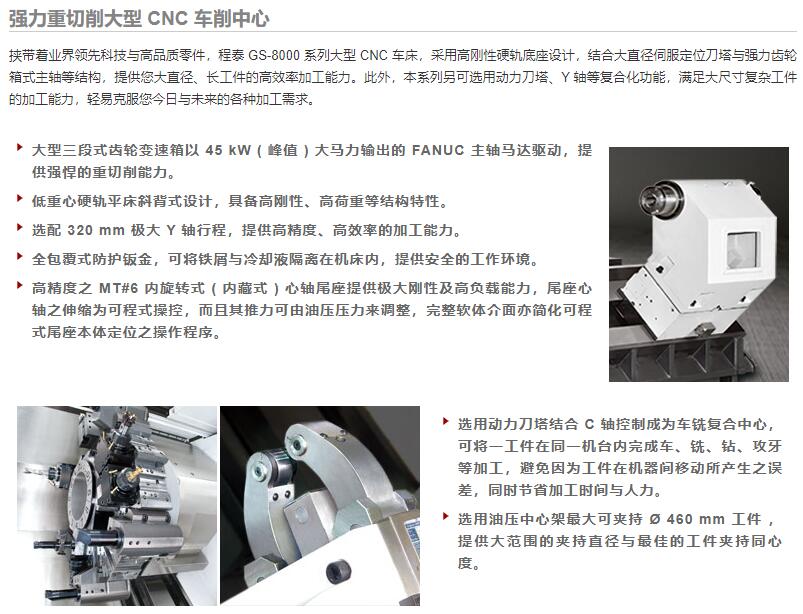 强力重切削大型 CNC 车削中心

挟带着业界领先科技与高品质零件，程泰 GS-8000 系列大型 CNC 车床，采用高刚性硬轨底座设计，结合大直径伺服定位刀塔与强力齿轮箱式主轴等结构，提供您大直径、长工件的高效率加工能力。此外，本系列另可选用动力刀塔、Y 轴等复合化功能，满足大尺寸复杂工件的加工能力，轻易克服您今日与未来的各种加工需求。

大型三段式齿轮变速箱以 45 kW（峰值）大马力输出的 FANUC 主轴马达驱动，提供强悍的重切削能力。

低重心硬轨平床斜背式设计，具备高刚性、高荷重等结构特性。

选配 320 mm 极大 Y 轴行程，提供高精度、高效率的加工能力。

全包覆式防护钣金，可将铁屑与冷却液隔离在机床内，提供安全的工作环境。

高精度之 MT#6 内旋转式（内藏式）心轴尾座提供极大刚性及高负载能力，尾座心轴之伸缩为可程式操控，而且其推力可由油压压力来调整，完整软体介面亦简化可程式尾座本体定位之操作程序。

选用动力刀塔结合 C 轴控制成为车铣复合中心，可将一工件在同一机台内完成车、铣、钻、攻牙等加工，避免因为工件在机器间移动所产生之误差，同时节省加工时间与人力。

选用油压中心架最大可夹持 Ø 460 mm 工件，提供大范围的夹持直径与最佳的工件夹持同心度。